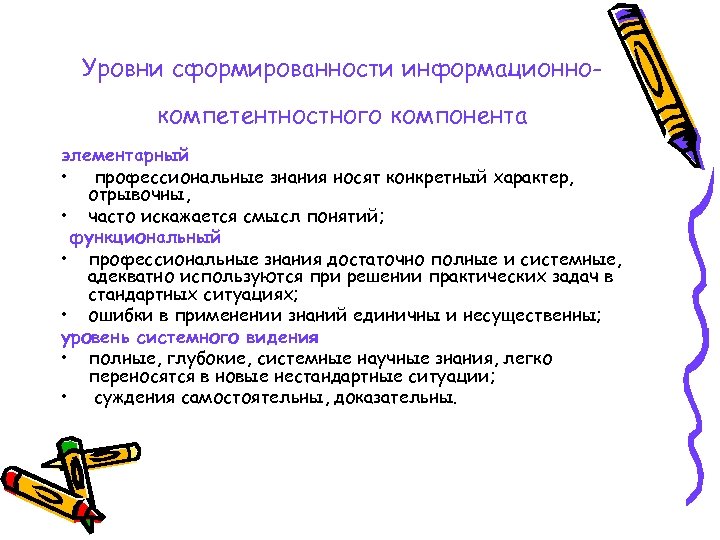 Уровни сформированности информационно-компетентностного компонента

элементарный
• профессиональные знания носят конкретный характер, отрывочны,
• часто искажается смысл понятий;
функциональный
• профессиональные знания достаточно полные и системные, адекватно используются при решении практических задач в стандартных ситуациях;
• ошибки в применении знаний единичны и несущественны;
уровень системного видения
• полные, глубокие, системные научные знания, легко переносятся в новые нестандартные ситуации;
• суждения самостоятельны, доказательны.